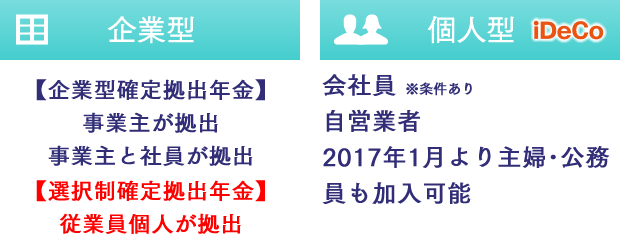 企業型

【企業型確定拠出年金】
事業主が拠出
事業主と社員が拠出
【選択制確定拠出年金】
従業員個人が拠出

個人型 iDeCo

会社員 ※条件あり
自営業者
2017年1月より主婦・公務員も加入可能